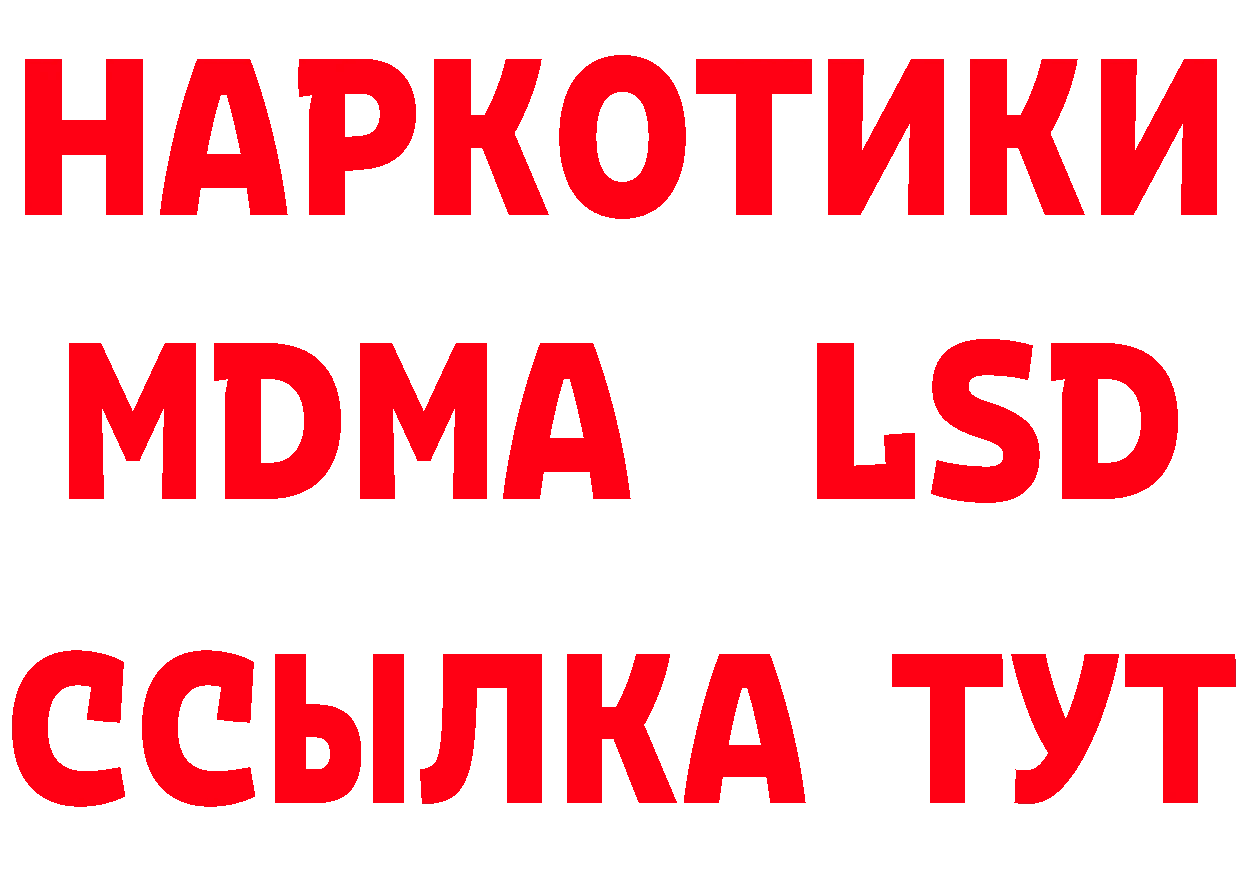 НАРКОТИКИ
MDMA LSD
ССЫЛКА ТУТ